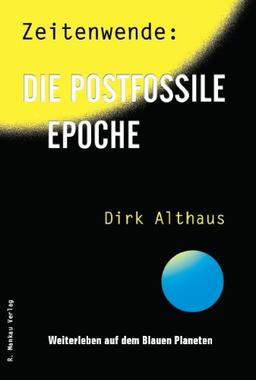 Zeitenwende:

DIE POSTFOSSILE EPOCHE

Dirk Althaus

Weiterleben auf dem Blauen Planeten

R. Mankau Verlag